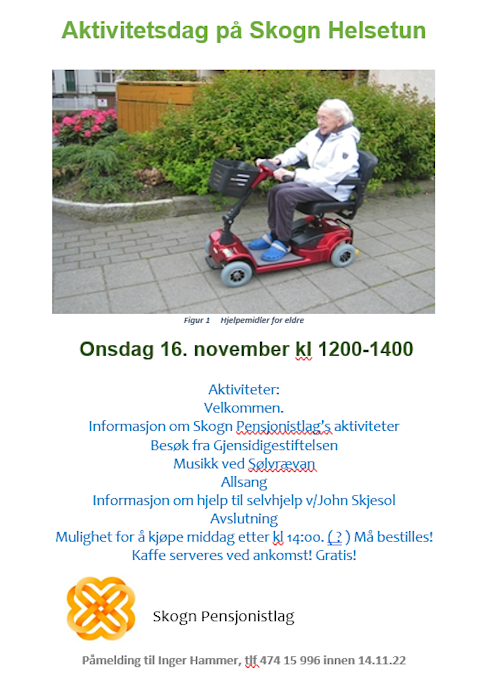 Aktivitetsdag på Skogn Helsetun

Figur 1 Hjelpemidler for eldre

Onsdag 16. november kl 1200-1400

Aktiviteter:
Velkommen.
Informasjon om Skogn Pensjonistlag's aktiviteter
Besøk fra Gjensidigestiftelsen
Musikk ved Sølvrævan
Allsang
Informasjon om hjelp til selvhjelp v/John Skjesol
Avslutning
Mulighet for å kjøpe middag etter kl 14:00. ( ? ) Må bestilles!
Kaffe serveres ved ankomst! Gratis!

Skogn Pensjonistlag

Påmelding til Inger Hammer, tlf 474 15 996 innen 14.11.22